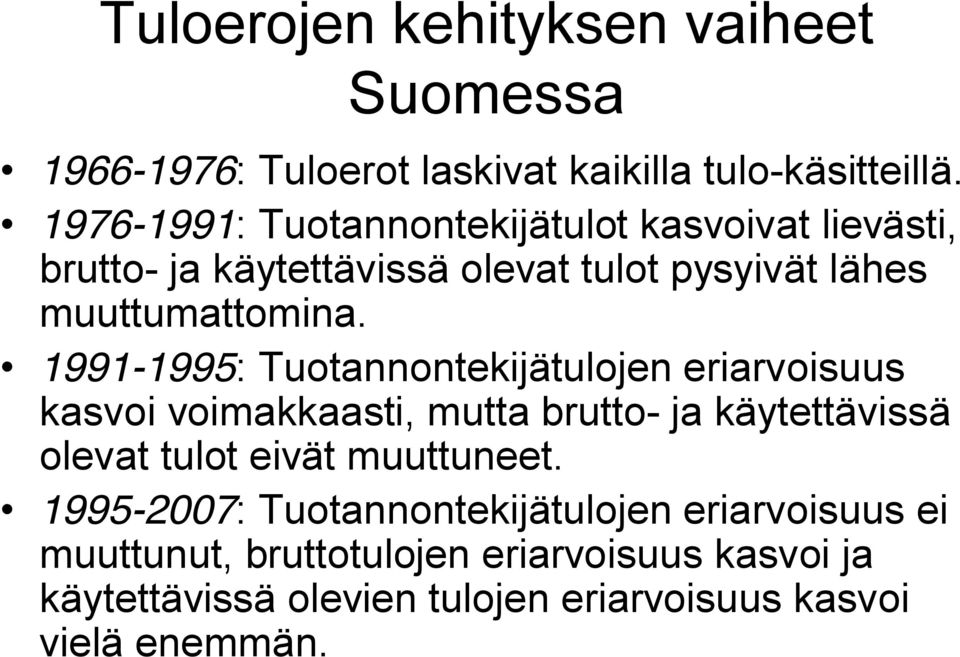 Tuloerojen kehityksen vaiheet Suomessa

• 1966-1976: Tuloerot laskivat kaikilla tulo-käsitteillä.
• 1976-1991: Tuotannontekijätulot kasvoivat lievästi, brutto- ja käytettävissä olevat tulot pysyivät lähes muuttumattomina.
• 1991-1995: Tuotannontekijätulojen eriarvoisuus kasvoi voimakkaasti, mutta brutto- ja käytettävissä olevat tulot eivät muuttuneet.
• 1995-2007: Tuotannontekijätulojen eriarvoisuus ei muuttunut, bruttotulojen eriarvoisuus kasvoi ja käytettävissä olevien tulojen eriarvoisuus kasvoi vielä enemmän.